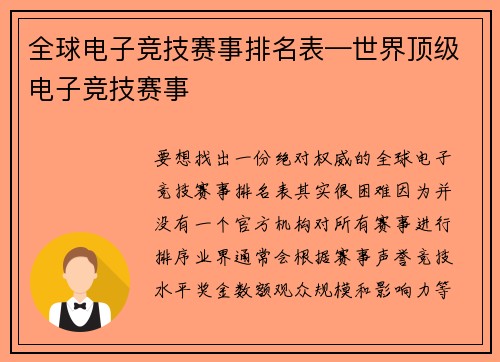 全球电子竞技赛事排名表—世界顶级电子竞技赛事

要想找出一份绝对权威的全球电子竞技赛事排名表其实很困难因为并没有一个官方机构对所有赛事进行排序业界通常会根据赛事声誉竞技水平奖金数额观众规模和影响力等